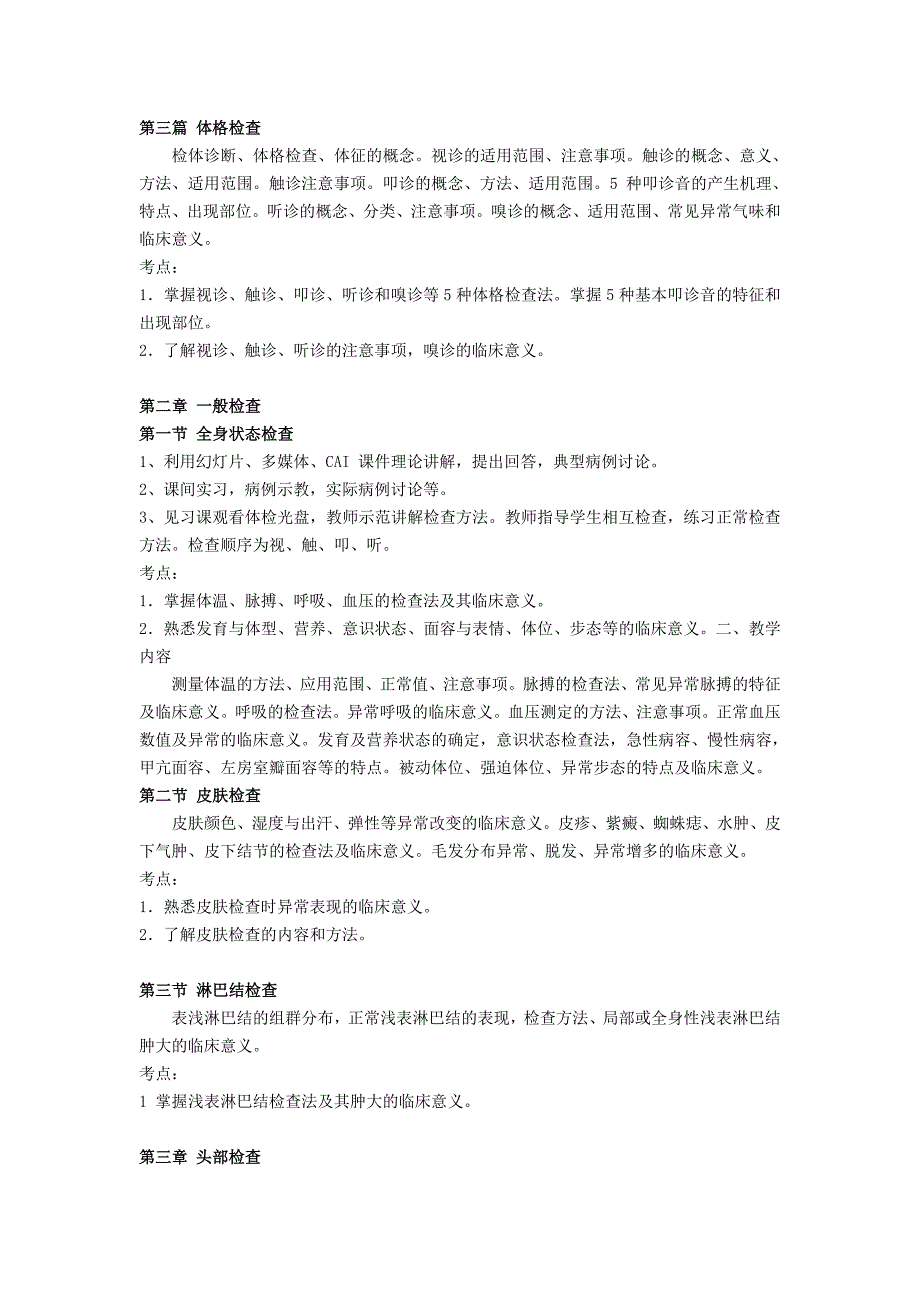 第三篇 体格检查

检体诊断、体格检查、体征的概念。视诊的适用范围、注意事项。触诊的概念、意义、方法、适用范围。触诊注意事项。叩诊的概念、方法、适用范围。5 种叩诊音的产生机理、特点、出现部位。听诊的概念、分类、注意事项。嗅诊的概念、适用范围、常见异常气味和临床意义。

考点：

1．掌握视诊、触诊、叩诊、听诊和嗅诊等 5 种体格检查法。掌握 5 种基本叩诊音的特征和出现部位。

2．了解视诊、触诊、听诊的注意事项，嗅诊的临床意义。

第二章 一般检查

第一节 全身状态检查

1、利用幻灯片、多媒体、CAI 课件理论讲解，提出回答，典型病例讨论。

2、课间实习，病例示教，实际病例讨论等。

3、见习课观看体检光盘，教师示范讲解检查方法。教师指导学生相互检查，练习正常检查方法。检查顺序为视、触、叩、听。

考点：

1．掌握体温、脉搏、呼吸、血压的检查法及其临床意义。

2．熟悉发育与体型、营养、意识状态、面容与表情、体位、步态等的临床意义。二、教学内容

测量体温的方法、应用范围、正常值、注意事项。脉搏的检查法、常见异常脉搏的特征及临床意义。呼吸的检查法。异常呼吸的临床意义。血压测定的方法、注意事项。正常血压数值及异常的临床意义。发育及营养状态的确定，意识状态检查法，急性病容、慢性病容，甲亢面容、左房室瓣面容等的特点。被动体位、强迫体位、异常步态的特点及临床意义。

第二节 皮肤检查

皮肤颜色、湿度与出汗、弹性等异常改变的临床意义。皮疹、紫癜、蜘蛛痣、水肿、皮下气肿、皮下结节的检查法及临床意义。毛发分布异常、脱发、异常增多的临床意义。

考点：

1．熟悉皮肤检查时异常表现的临床意义。

2．了解皮肤检查的内容和方法。

第三节 淋巴结检查

表浅淋巴结的组群分布，正常浅表淋巴结的表现，检查方法、局部或全身性浅表淋巴结肿大的临床意义。

考点：

1 掌握浅表淋巴结检查法及其肿大的临床意义。

第三章 头部检查